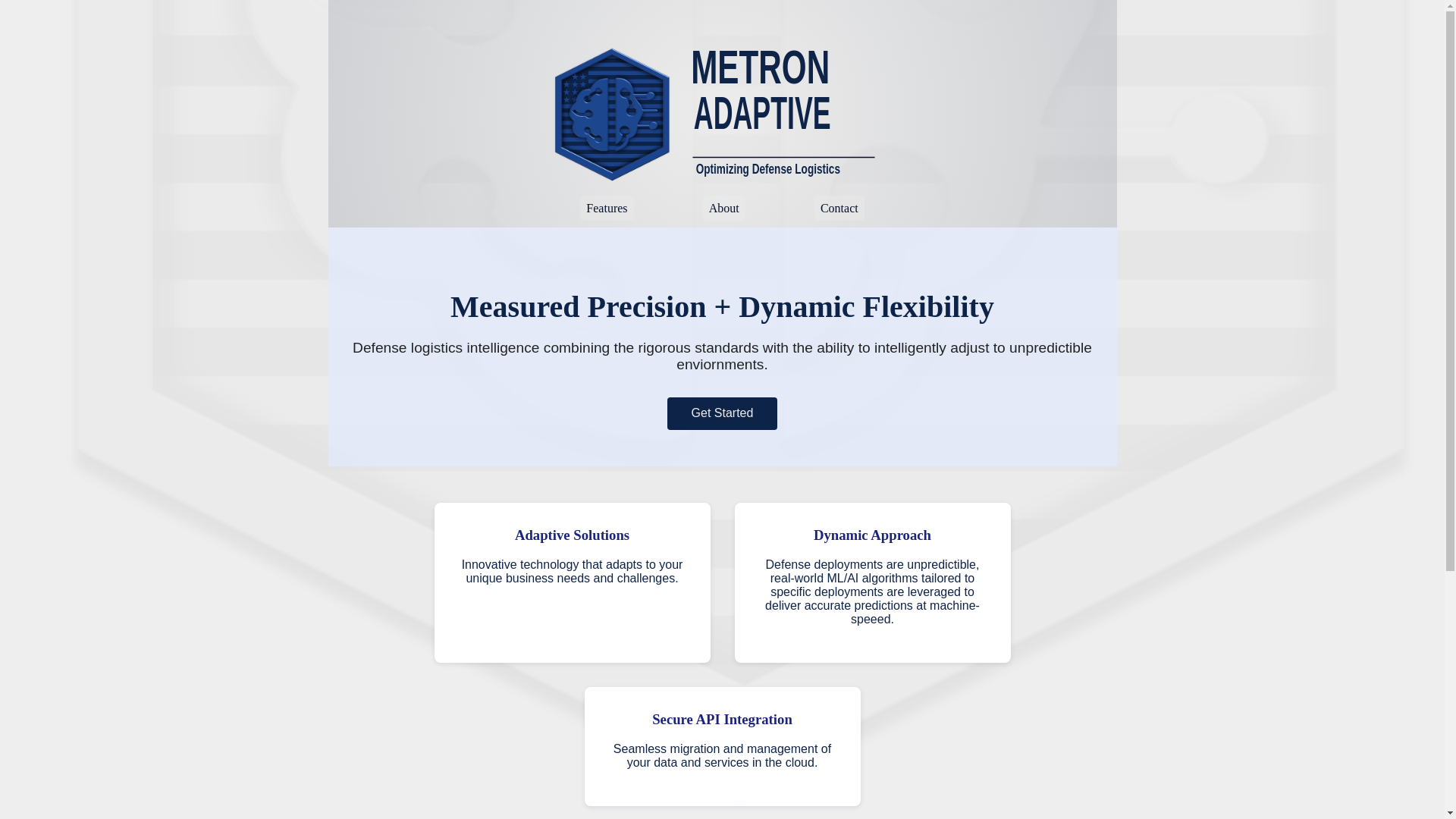 METRON ADAPTIVE

Optimizing Defense Logistics

Features About Contact

Measured Precision + Dynamic Flexibility

Defense logistics intelligence combining the rigorous standards with the ability to intelligently adjust to unpredictible enviornments.

Get Started

Adaptive Solutions

Innovative technology that adapts to your unique business needs and challenges.

Dynamic Approach

Defense deployments are unpredictible, real-world ML/AI algorithms tailored to specific deployments are leveraged to deliver accurate predictions at machine-speeed.

Secure API Integration

Seamless migration and management of your data and services in the cloud.